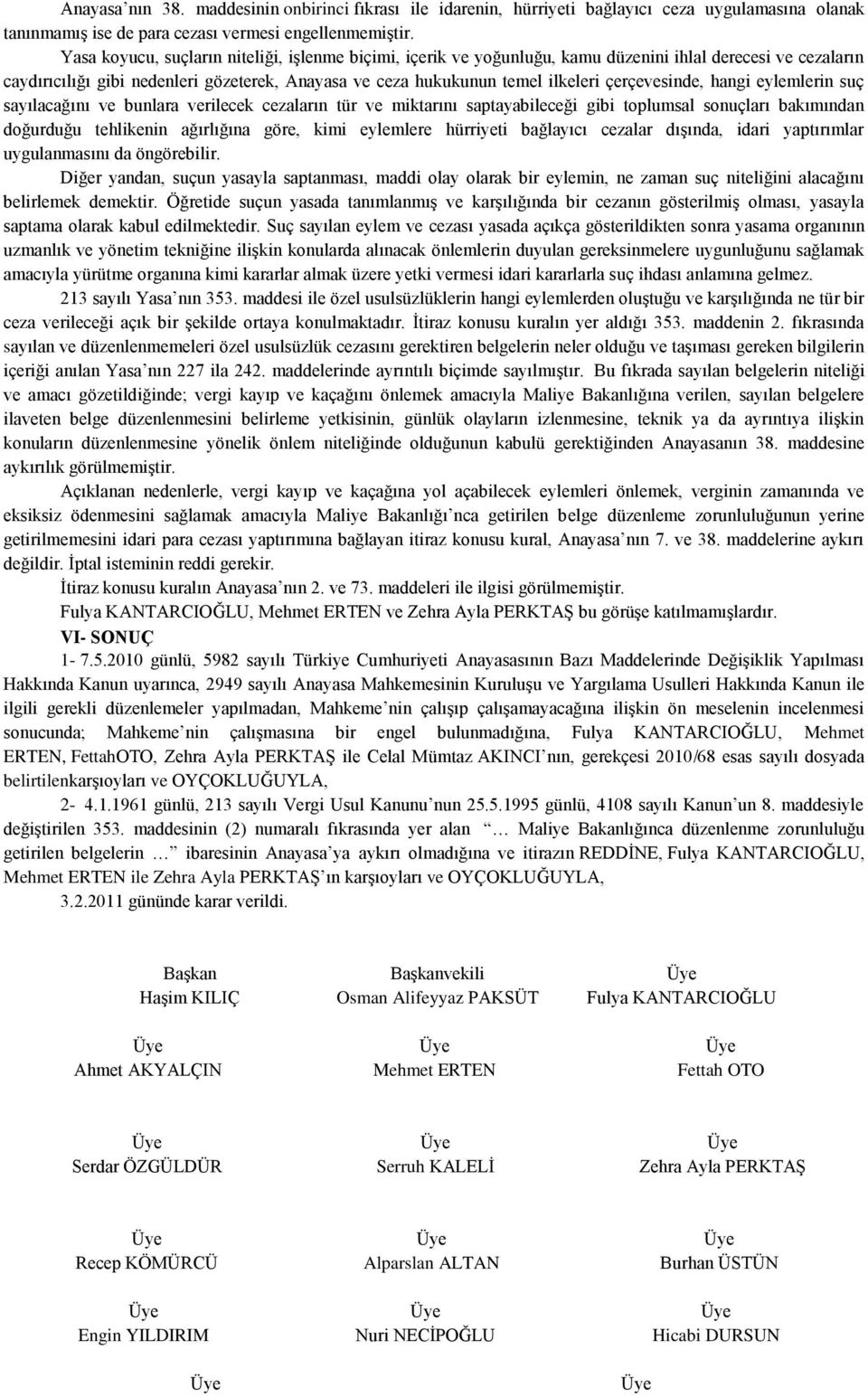 Anayasa'nın 38. maddesinin onbirinci fıkrası ile idarenin, hürriyeti bağlayıcı ceza uygulamasına olanak tanınmamış ise de para cezası vermesi engellenmemiştir.

Yasa koyucu, suçların niteliği, işlenme biçimi, içerik ve yoğunluğu, kamu düzenini ihlal derecesi ve cezaların caydırıcılığı gibi nedenleri gözeterek, Anayasa ve ceza hukukunun temel ilkeleri çerçevesinde, hangi eylemlerin suç sayılacağını ve bunlara verilecek cezaların tür ve miktarını saptayabileceği gibi toplumsal sonuçları bakımından doğurduğu tehlikenin ağırlığına göre, kimi eylemlere hürriyeti bağlayıcı cezalar dışında, idari yaptırımlar uygulanmasını da öngörebilir.

Diğer yandan, suçun yasayla saptanması, maddi olay olarak bir eylemin, ne zaman suç niteliğini alacağını belirlemek demektir. Öğretide suçun yasada tanımlanmış ve karşılığında bir cezanın gösterilmiş olması, yasayla saptama olarak kabul edilmektedir. Suç sayılan eylem ve cezası yasada açıkça gösterildikten sonra yasama organının uzmanlık ve yönetim tekniğine ilişkin konularda alınacak önlemlerin duyulan gereksinmelere uygunluğunu sağlamak amacıyla yürütme organına kimi kararlar almak üzere yetki vermesi idari kararlarla suç ihdası anlamına gelmez.

213 sayılı Yasa'nın 353. maddesi ile özel usulsüzlüklerin hangi eylemlerden oluştuğu ve karşılığında ne tür bir ceza verileceği açık bir şekilde ortaya konulmaktadır. İtiraz konusu kuralın yer aldığı 353. maddenin 2. fıkrasında sayılan ve düzenlenmemeleri özel usulsüzlük cezasını gerektiren belgelerin neler olduğu ve taşıması gereken bilgilerin içeriği anılan Yasa'nın 227 ila 242. maddelerinde ayrıntılı biçimde sayılmıştır. Bu fıkrada sayılan belgelerin niteliği ve amacı gözetildiğinde; vergi kayıp ve kaçağını önlemek amacıyla Maliye Bakanlığına verilen, sayılan belgelere ilaveten belge düzenlenmesini belirleme yetkisinin, günlük olayların izlenmesine, teknik ya da ayrıntıya ilişkin konuların düzenlenmesine yönelik önlem niteliğinde olduğunun kabulü gerektiğinden Anayasanın 38. maddesine aykırılık görülmemiştir.

Açıklanan nedenlerle, vergi kayıp ve kaçağına yol açabilecek eylemleri önlemek, verginin zamanında ve eksiksiz ödenmesini sağlamak amacıyla Maliye Bakanlığı'nca getirilen belge düzenleme zorunluluğunun yerine getirilmemesini idari para cezası yaptırımına bağlayan itiraz konusu kural, Anayasa'nın 7. ve 38. maddelerine aykırı değildir. İptal isteminin reddi gerekir.

İtiraz konusu kuralın Anayasa'nın 2. ve 73. maddeleri ile ilgisi görülmemiştir.

Fulya KANTARCIOĞLU, Mehmet ERTEN ve Zehra Ayla PERKTAŞ bu görüşe katılmamışlardır.

VI- SONUÇ

1- 7.5.2010 günlü, 5982 sayılı Türkiye Cumhuriyeti Anayasasının Bazı Maddelerinde Değişiklik Yapılması Hakkında Kanun uyarınca, 2949 sayılı Anayasa Mahkemesinin Kuruluşu ve Yargılama Usulleri Hakkında Kanun ile ilgili gerekli düzenlemeler yapılmadan, Mahkeme'nin çalışıp çalışamayacağına ilişkin ön meselenin incelenmesi sonucunda; Mahkeme'nin çalışmasına bir engel bulunmadığına, Fulya KANTARCIOĞLU, Mehmet ERTEN, FettahOTO, Zehra Ayla PERKTAŞ ile Celal Mümtaz AKINCI'nın, gerekçesi 2010/68 esas sayılı dosyada belirtilenkarşıoyları ve OYÇOKLUĞUYLA,

2- 4.1.1961 günlü, 213 sayılı Vergi Usul Kanunu'nun 25.5.1995 günlü, 4108 sayılı Kanun'un 8. maddesiyle değiştirilen 353. maddesinin (2) numaralı fıkrasında yer alan "… Maliye Bakanlığınca düzenlenme zorunluluğu getirilen belgelerin …" ibaresinin Anayasa'ya aykırı olmadığına ve itirazın REDDİNE, Fulya KANTARCIOĞLU, Mehmet ERTEN ile Zehra Ayla PERKTAŞ'ın karşıoyları ve OYÇOKLUĞUYLA,

3.2.2011 gününde karar verildi.

Başkan
Haşim KILIÇ

Başkanvekili
Osman Alifeyyaz PAKSÜT

Üye
Fulya KANTARCIOĞLU

Üye
Ahmet AKYALÇIN

Üye
Mehmet ERTEN

Üye
Fettah OTO

Üye
Serdar ÖZGÜLDÜR

Üye
Serruh KALELİ

Üye
Zehra Ayla PERKTAŞ

Üye
Recep KÖMÜRCÜ

Üye
Alparslan ALTAN

Üye
Burhan ÜSTÜN

Üye
Engin YILDIRIM

Üye
Nuri NECİPOĞLU

Üye
Hicabi DURSUN

Üye

Üye